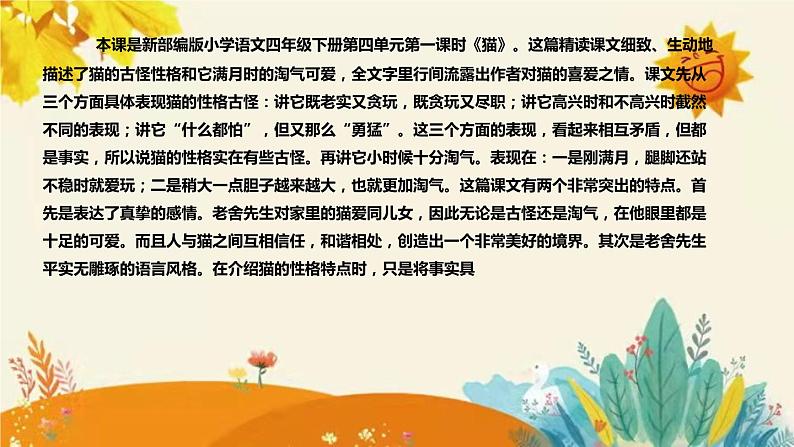 本课是新部编版小学语文四年级下册第四单元第一课时《猫》。这篇精读课文细致、生动地描述了猫的古怪性格和它满月时的淘气可爱，全文字里行间流露出作者对猫的喜爱之情。课文先从三个方面具体表现猫的性格古怪：讲它既老实又贪玩，既贪玩又尽职；讲它高兴时和不高兴时截然不同的表现；讲它“什么都怕”，但又那么“勇猛”。这三个方面的表现，看起来相互矛盾，但都是事实，所以说猫的性格实在有些古怪。再讲它小时候十分淘气。表现在：一是刚满月，腿脚还站不稳时就爱玩；二是稍大一点胆子越来越大，也就更加淘气。这篇课文有两个非常突出的特点。首先是表达了真挚的感情。老舍先生对家里的猫爱同儿女，因此无论是古怪还是淘气，在他眼里都是十足的可爱。而且人与猫之间互相信任，和谐相处，创造出一个非常美好的境界。其次是老舍先生平实无雕琢的语言风格。在介绍猫的性格特点时，只是将事实具